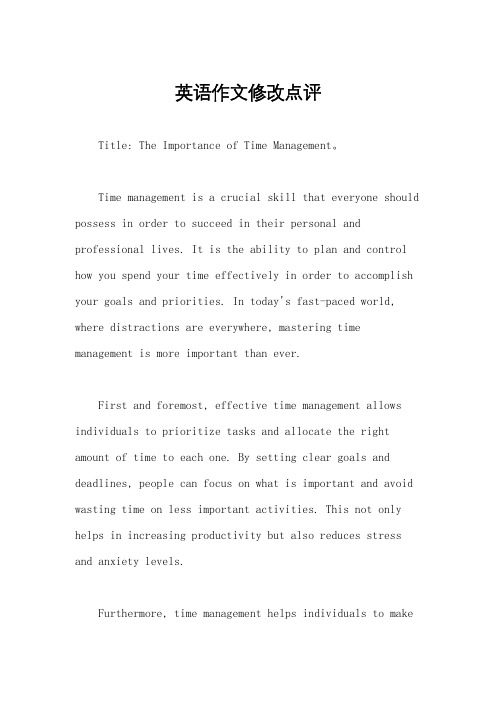 英语作文修改点评

Title: The Importance of Time Management。

Time management is a crucial skill that everyone should possess in order to succeed in their personal and professional lives. It is the ability to plan and control how you spend your time effectively in order to accomplish your goals and priorities. In today's fast-paced world, where distractions are everywhere, mastering time management is more important than ever.

First and foremost, effective time management allows individuals to prioritize tasks and allocate the right amount of time to each one. By setting clear goals and deadlines, people can focus on what is important and avoid wasting time on less important activities. This not only helps in increasing productivity but also reduces stress and anxiety levels.

Furthermore, time management helps individuals to make